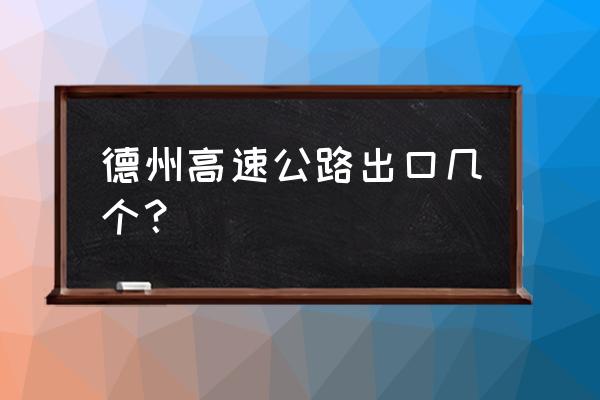 德州高速公路出口几个？